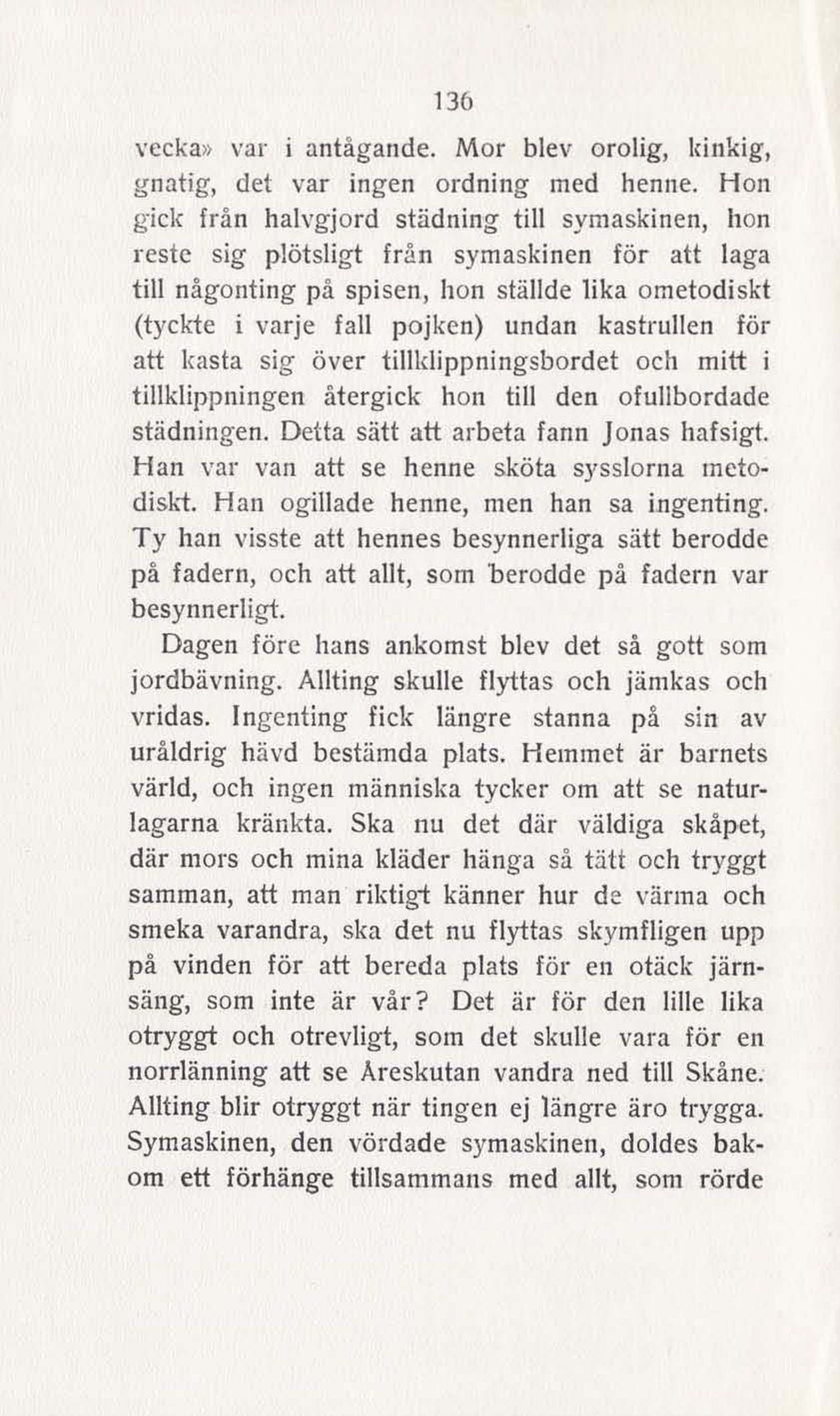 136

vecka» var i antågande. Mor blev orolig, kinkig, gnatig, det var ingen ordning med henne. Hon gick från halvgjord städning till symaskinen, hon reste sig plötsligt från symaskinen för att laga till någonting på spisen, hon ställde lika ometodiskt (tyckte i varje fall pojken) undan kastrullen för att kasta sig över tillklippningsbordet och mitt i tillklippningen återgick hon till den ofullbordade städningen. Detta sätt att arbeta fann Jonas hafsigt. Han var van att se henne sköta sysslorna metodiskt. Han ogillade henne, men han sa ingenting. Ty han visste att hennes besynnerliga sätt berodde på fadern, och att allt, som berodde på fadern var besynnerligt.

Dagen före hans ankomst blev det så gott som jordbävning. Allting skulle flyttas och jämkas och vridas. Ingenting fick längre stanna på sin av uråldrig hävd bestämda plats. Hemmet är barnets värld, och ingen människa tycker om att se naturlagarna kränkta. Ska nu det där väldiga skåpet, där mors och mina kläder hänga så tätt och tryggt samman, att man riktigt känner hur de värma och smeka varandra, ska det nu flyttas skymfligen upp på vinden för att bereda plats för en otäck järnsäng, som inte är vår? Det är för den lille lika otryggt och otrevligt, som det skulle vara för en norrlänning att se Åreskutan vandra ned till Skåne. Allting blir otryggt när tingen ej längre äro trygga. Symaskinen, den vördade symaskinen, doldes bakom ett förhänge tillsammans med allt, som rörde